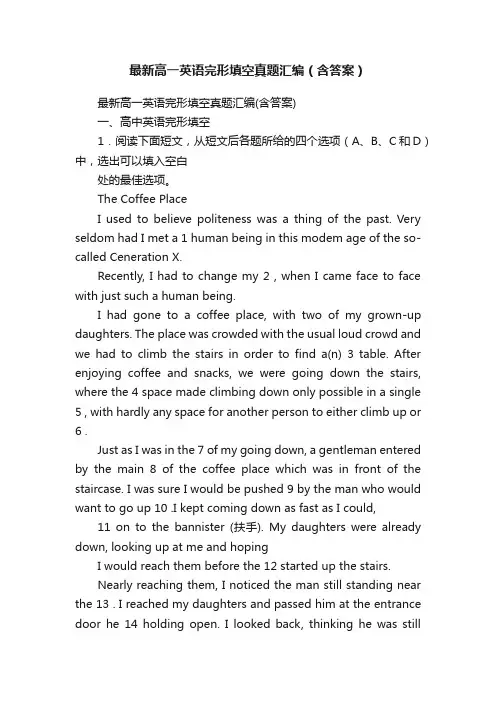 最新高一英语完形填空真题汇编（含答案）

最新高一英语完形填空真题汇编(含答案)

一、高中英语完形填空

1．阅读下面短文，从短文后各题所给的四个选项（A、B、C和D）中，选出可以填入空白

处的最佳选项。

The Coffee Place

I used to believe politeness was a thing of the past. Very seldom had I met a 1 human being in this modem age of the so-called Ceneration X.

Recently, I had to change my 2 , when I came face to face with just such a human being.

I had gone to a coffee place, with two of my grown-up daughters. The place was crowded with the usual loud crowd and we had to climb the stairs in order to find a(n) 3 table. After enjoying coffee and snacks, we were going down the stairs, where the 4 space made climbing down only possible in a single 5 , with hardly any space for another person to either climb up or 6 .

Just as I was in the 7 of my going down, a gentleman entered by the main 8 of the coffee place which was in front of the staircase. I was sure I would be pushed 9 by the man who would want to go up 10 .I kept coming down as fast as I could,

11 on to the bannister (扶手). My daughters were already down, looking up at me and hoping

I would reach them before the 12 started up the stairs.

Nearly reaching them, I noticed the man still standing near the 13 . I reached my daughters and passed him at the entrance door he 14 holding open. I looked back, thinking he was still